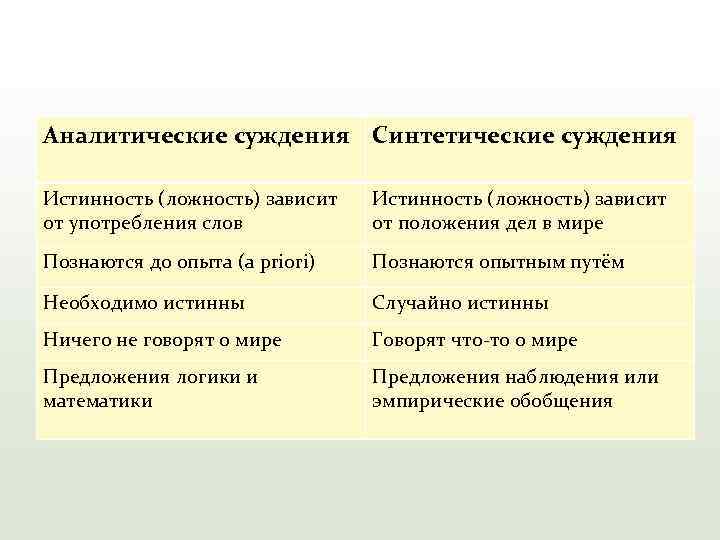 | Аналитические суждения | Синтетические суждения |
|---|---|
| Истинность (ложность) зависит от употребления слов | Истинность (ложность) зависит от положения дел в мире |
| Познаются до опыта (a priori) | Познаются опытным путём |
| Необходимо истинны | Случайно истинны |
| Ничего не говорят о мире | Говорят что-то о мире |
| Предложения логики и математики | Предложения наблюдения или эмпирические обобщения |